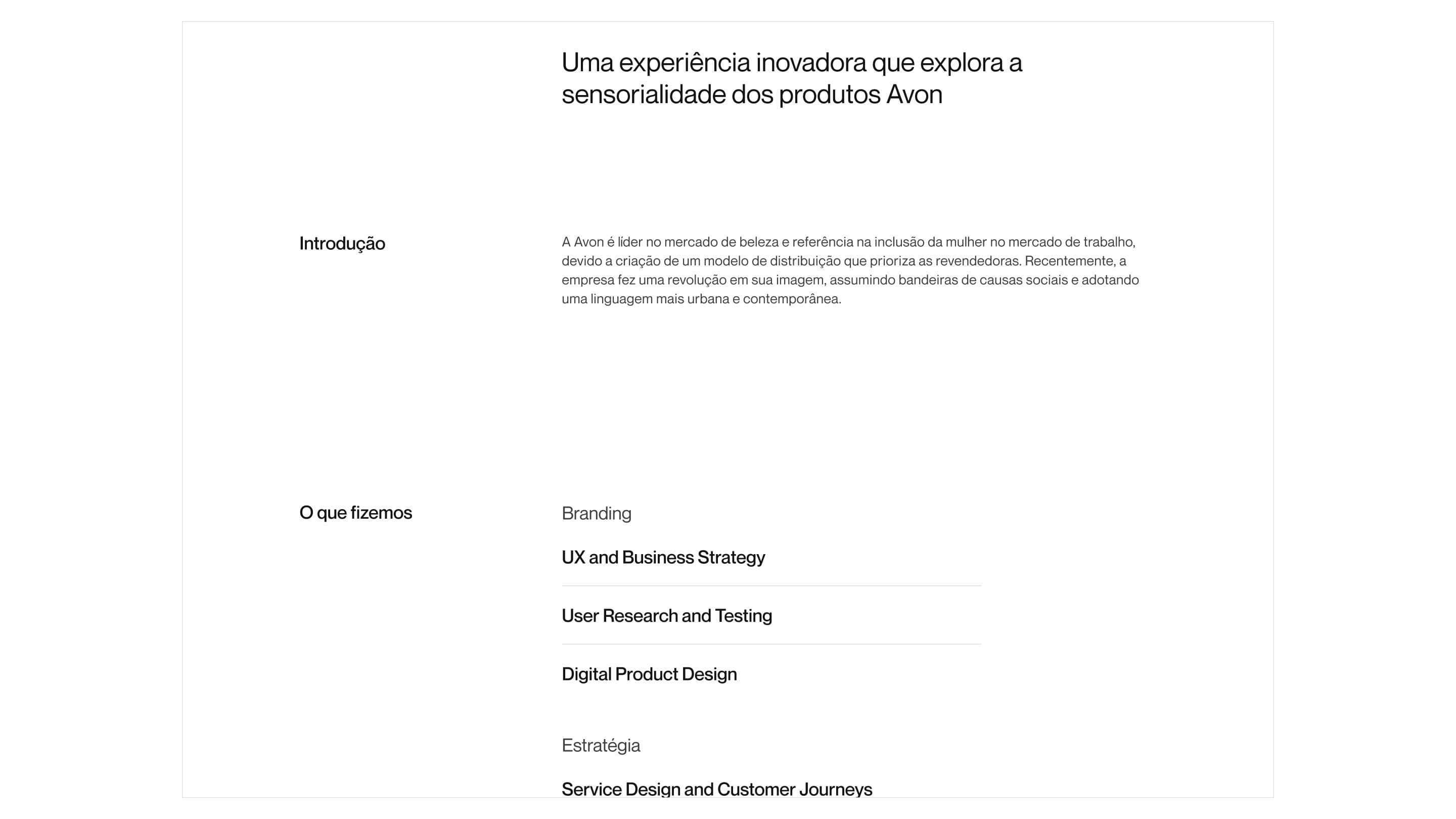 Uma experiência inovadora que explora a sensorialidade dos produtos Avon

Introdução

A Avon é líder no mercado de beleza e referência na inclusão da mulher no mercado de trabalho, devido a criação de um modelo de distribuição que prioriza as revendedoras. Recentemente, a empresa fez uma revolução em sua imagem, assumindo bandeiras de causas sociais e adotando uma linguagem mais urbana e contemporânea.

O que fizemos

Branding

UX and Business Strategy

User Research and Testing

Digital Product Design

Estratégia

Service Design and Customer Journeys